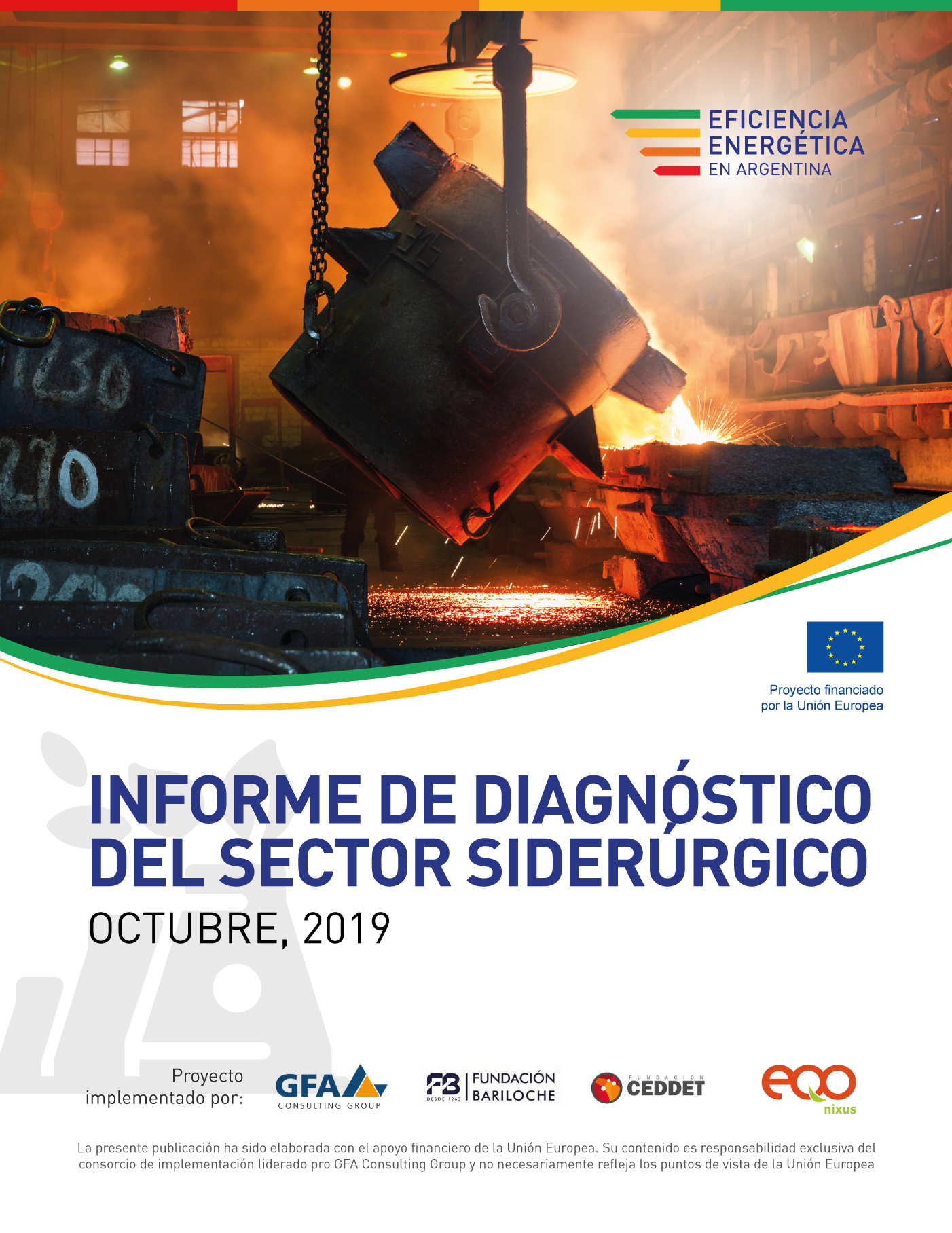 EFICIENCIA
ENERGÉTICA
EN ARGENTINA

Proyecto financiado
por la Unión Europea

INFORME DE DIAGNÓSTICO
DEL SECTOR SIDERÚRGICO

OCTUBRE, 2019

Proyecto
implementado por:

GFA
CONSULTING GROUP

FB
DESDE 1963
FUNDACIÓN
BARILOCHE

FUNDACIÓN
CEDDET

eqo
nixus

La presente publicación ha sido elaborada con el apoyo financiero de la Unión Europea. Su contenido es responsabilidad exclusiva del consorcio de implementación liderado pro GFA Consulting Group y no necesariamente refleja los puntos de vista de la Unión Europea